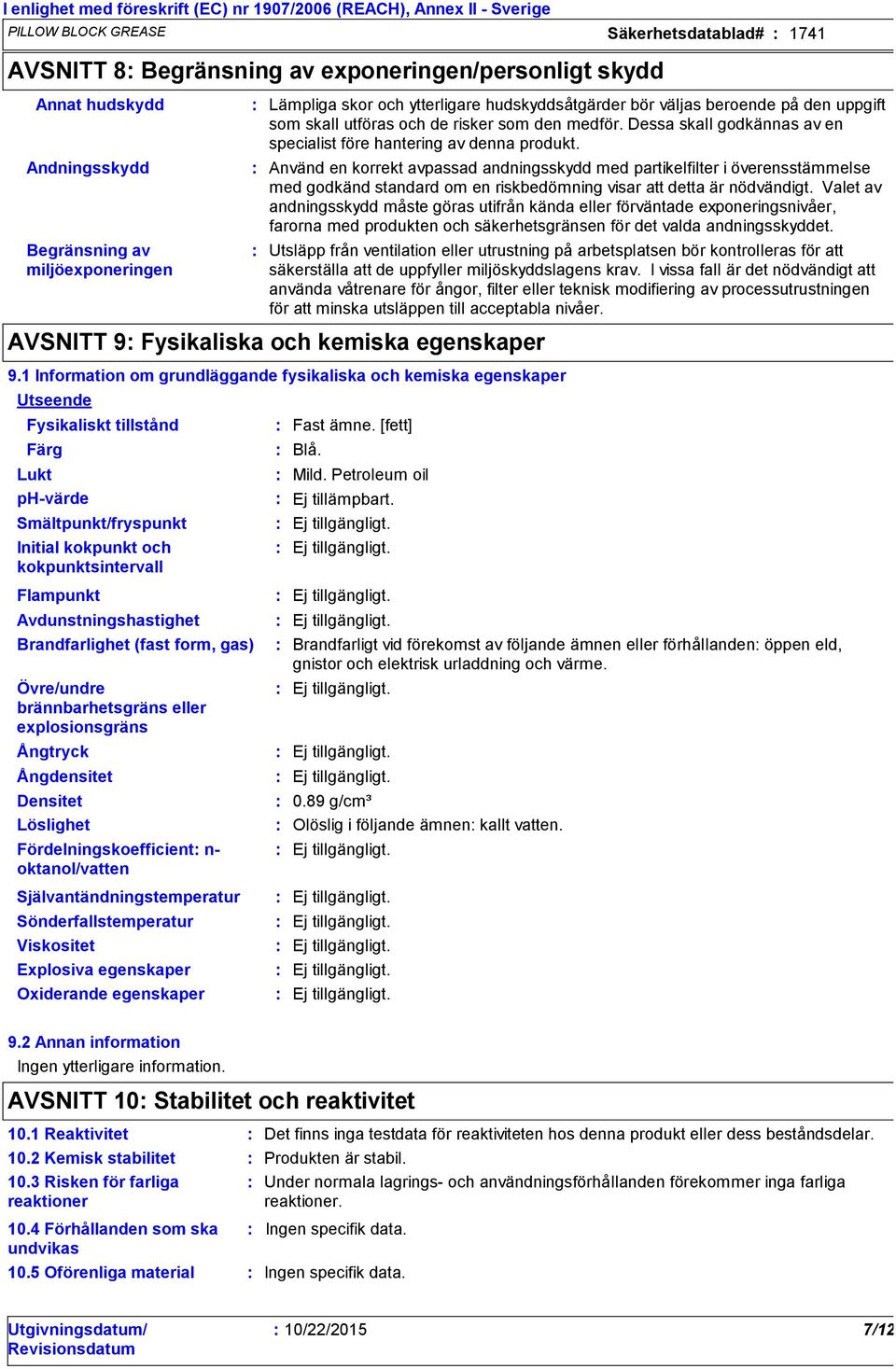 I enlighet med föreskrift (EC) nr 1907/2006 (REACH), Annex II - Sverige
PILLOW BLOCK GREASE
Säkerhetsdatablad# : 1741

AVSNITT 8: Begränsning av exponeringen/personligt skydd

Annat hudskydd : Lämpliga skor och ytterligare hudskyddsåtgärder bör väljas beroende på den uppgift som skall utföras och de risker som den medför. Dessa skall godkännas av en specialist före hantering av denna produkt.

Andningsskydd : Använd en korrekt avpassad andningsskydd med partikelfilter i överensstämmelse med godkänd standard om en riskbedömning visar att detta är nödvändigt. Valet av andningsskydd måste göras utifrån kända eller förväntade exponeringsnivåer, farorna med produkten och säkerhetsgränsen för det valda andningsskyddet.

Begränsning av miljöexponeringen : Utsläpp från ventilation eller utrustning på arbetsplatsen bör kontrolleras för att säkerställa att de uppfyller miljöskyddslagens krav. I vissa fall är det nödvändigt att använda våtrenare för ångor, filter eller teknisk modifiering av processutrustningen för att minska utsläppen till acceptabla nivåer.

AVSNITT 9: Fysikaliska och kemiska egenskaper

9.1 Information om grundläggande fysikaliska och kemiska egenskaper

Utseende

Fysikaliskt tillstånd : Fast ämne. [fett]
Färg : Blå.
Lukt : Mild. Petroleum oil
pH-värde : Ej tillämpbart.
Smältpunkt/fryspunkt : Ej tillgängligt.
Initial kokpunkt och kokpunktsintervall : Ej tillgängligt.
Flampunkt : Ej tillgängligt.
Avdunstningshastighet : Ej tillgängligt.
Brandfarlighet (fast form, gas) : Brandfarligt vid förekomst av följande ämnen eller förhållanden: öppen eld, gnistor och elektrisk urladdning och värme.
Övre/undre brännbarhetsgräns eller explosionsgräns : Ej tillgängligt.
Ångtryck : Ej tillgängligt.
Ångdensitet : Ej tillgängligt.
Densitet : 0.89 g/cm³
Löslighet : Olöslig i följande ämnen: kallt vatten.
Fördelningskoefficient: n-oktanol/vatten : Ej tillgängligt.
Självantändningstemperatur : Ej tillgängligt.
Sönderfallstemperatur : Ej tillgängligt.
Viskositet : Ej tillgängligt.
Explosiva egenskaper : Ej tillgängligt.
Oxiderande egenskaper : Ej tillgängligt.

9.2 Annan information
Ingen ytterligare information.

AVSNITT 10: Stabilitet och reaktivitet

10.1 Reaktivitet : Det finns inga testdata för reaktiviteten hos denna produkt eller dess beståndsdelar.
10.2 Kemisk stabilitet : Produkten är stabil.
10.3 Risken för farliga reaktioner : Under normala lagrings- och användningsförhållanden förekommer inga farliga reaktioner.
10.4 Förhållanden som ska undvikas : Ingen specifik data.
10.5 Oförenliga material : Ingen specifik data.

Utgivningsdatum/ Revisionsdatum : 10/22/2015
7/12